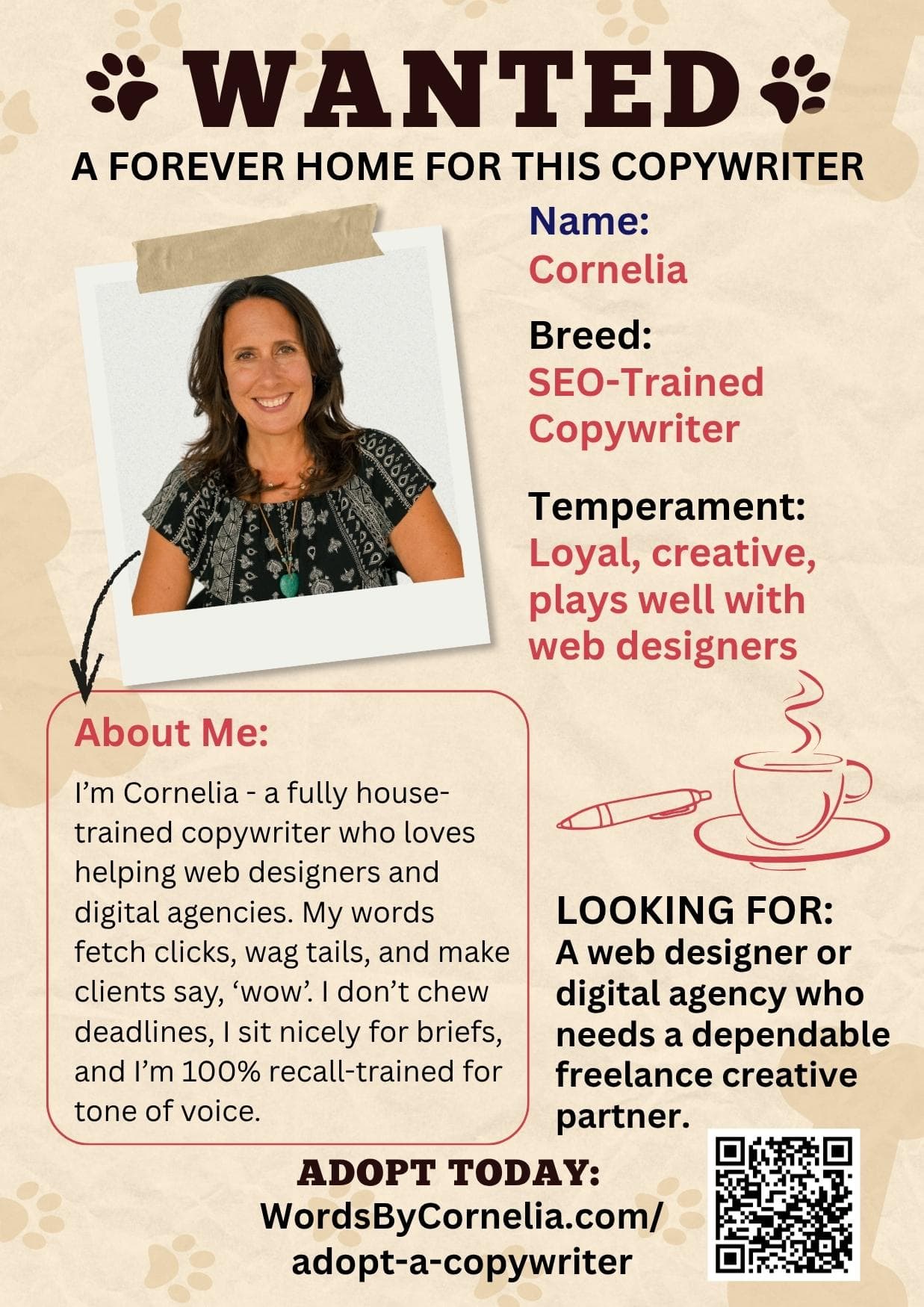 WANTED

A FOREVER HOME FOR THIS COPYWRITER

Name:
Cornelia

Breed:
SEO-Trained Copywriter

Temperament:
Loyal, creative, plays well with web designers

About Me:

I'm Cornelia - a fully house-trained copywriter who loves helping web designers and digital agencies. My words fetch clicks, wag tails, and make clients say, 'wow'. I don't chew deadlines, I sit nicely for briefs, and I'm 100% recall-trained for tone of voice.

LOOKING FOR:
A web designer or digital agency who needs a dependable freelance creative partner.

ADOPT TODAY:
WordsByCornelia.com/
adopt-a-copywriter